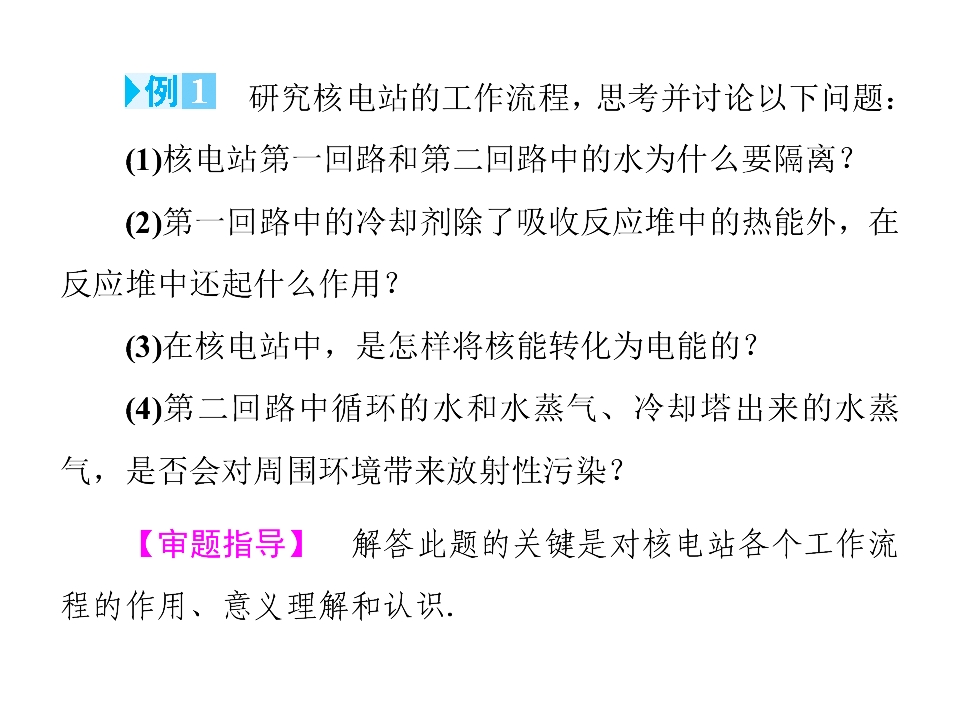 例1　研究核电站的工作流程，思考并讨论以下问题：

(1)核电站第一回路和第二回路中的水为什么要隔离？

(2)第一回路中的冷却剂除了吸收反应堆中的热能外，在反应堆中还起什么作用？

(3)在核电站中，是怎样将核能转化为电能的？

(4)第二回路中循环的水和水蒸气、冷却塔出来的水蒸气，是否会对周围环境带来放射性污染？

【审题指导】　解答此题的关键是对核电站各个工作流程的作用、意义理解和认识.